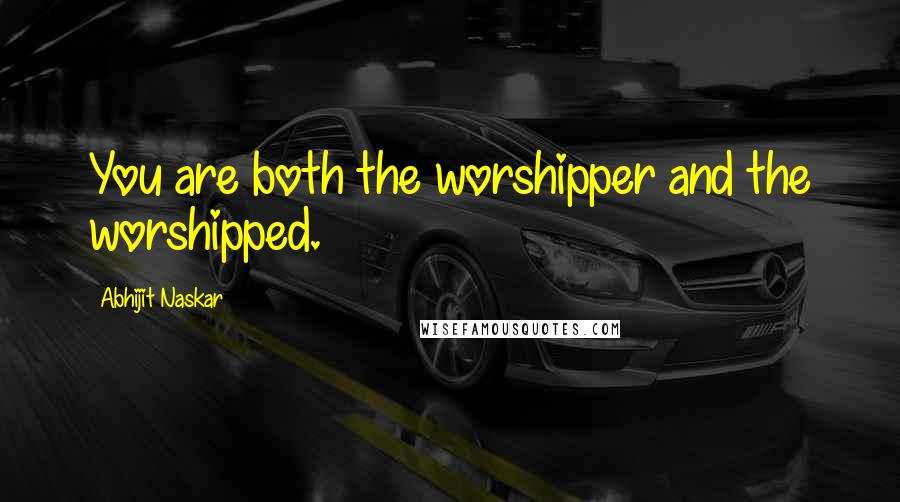 You are both the worshipper and the worshipped.

Abhijit Naskar

WISEFAMOUSQUOTES.COM